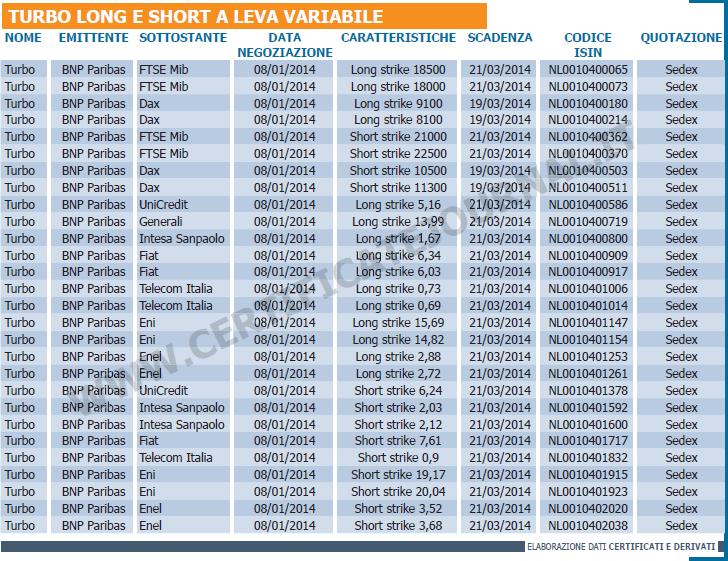 TURBO LONG E SHORT A LEVA VARIABILE

| NOME | EMITTENTE | SOTTOSTANTE | DATA NEGOZIAZIONE | CARATTERISTICHE | SCADENZA | CODICE ISIN | QUOTAZIONE |
|---|---|---|---|---|---|---|---|
| Turbo | BNP Paribas | FTSE Mib | 08/01/2014 | Long strike 18500 | 21/03/2014 | NL0010400065 | Sedex |
| Turbo | BNP Paribas | FTSE Mib | 08/01/2014 | Long strike 18000 | 21/03/2014 | NL0010400073 | Sedex |
| Turbo | BNP Paribas | Dax | 08/01/2014 | Long strike 9100 | 19/03/2014 | NL0010400180 | Sedex |
| Turbo | BNP Paribas | Dax | 08/01/2014 | Long strike 8100 | 19/03/2014 | NL0010400214 | Sedex |
| Turbo | BNP Paribas | FTSE Mib | 08/01/2014 | Short strike 21000 | 21/03/2014 | NL0010400362 | Sedex |
| Turbo | BNP Paribas | FTSE Mib | 08/01/2014 | Short strike 22500 | 21/03/2014 | NL0010400370 | Sedex |
| Turbo | BNP Paribas | Dax | 08/01/2014 | Short strike 10500 | 19/03/2014 | NL0010400503 | Sedex |
| Turbo | BNP Paribas | Dax | 08/01/2014 | Short strike 11300 | 19/03/2014 | NL0010400511 | Sedex |
| Turbo | BNP Paribas | UniCredit | 08/01/2014 | Long strike 5,16 | 21/03/2014 | NL0010400586 | Sedex |
| Turbo | BNP Paribas | Generali | 08/01/2014 | Long strike 13,99 | 21/03/2014 | NL0010400719 | Sedex |
| Turbo | BNP Paribas | Intesa Sanpaolo | 08/01/2014 | Long strike 1,67 | 21/03/2014 | NL0010400800 | Sedex |
| Turbo | BNP Paribas | Fiat | 08/01/2014 | Long strike 6,34 | 21/03/2014 | NL0010400909 | Sedex |
| Turbo | BNP Paribas | Fiat | 08/01/2014 | Long strike 6,03 | 21/03/2014 | NL0010400917 | Sedex |
| Turbo | BNP Paribas | Telecom Italia | 08/01/2014 | Long strike 0,73 | 21/03/2014 | NL0010401006 | Sedex |
| Turbo | BNP Paribas | Telecom Italia | 08/01/2014 | Long strike 0,69 | 21/03/2014 | NL0010401014 | Sedex |
| Turbo | BNP Paribas | Eni | 08/01/2014 | Long strike 15,69 | 21/03/2014 | NL0010401147 | Sedex |
| Turbo | BNP Paribas | Eni | 08/01/2014 | Long strike 14,82 | 21/03/2014 | NL0010401154 | Sedex |
| Turbo | BNP Paribas | Enel | 08/01/2014 | Long strike 2,88 | 21/03/2014 | NL0010401253 | Sedex |
| Turbo | BNP Paribas | Enel | 08/01/2014 | Long strike 2,72 | 21/03/2014 | NL0010401261 | Sedex |
| Turbo | BNP Paribas | UniCredit | 08/01/2014 | Short strike 6,24 | 21/03/2014 | NL0010401378 | Sedex |
| Turbo | BNP Paribas | Intesa Sanpaolo | 08/01/2014 | Short strike 2,03 | 21/03/2014 | NL0010401592 | Sedex |
| Turbo | BNP Paribas | Intesa Sanpaolo | 08/01/2014 | Short strike 2,12 | 21/03/2014 | NL0010401600 | Sedex |
| Turbo | BNP Paribas | Fiat | 08/01/2014 | Short strike 7,61 | 21/03/2014 | NL0010401717 | Sedex |
| Turbo | BNP Paribas | Telecom Italia | 08/01/2014 | Short strike 0,9 | 21/03/2014 | NL0010401832 | Sedex |
| Turbo | BNP Paribas | Eni | 08/01/2014 | Short strike 19,17 | 21/03/2014 | NL0010401915 | Sedex |
| Turbo | BNP Paribas | Eni | 08/01/2014 | Short strike 20,04 | 21/03/2014 | NL0010401923 | Sedex |
| Turbo | BNP Paribas | Enel | 08/01/2014 | Short strike 3,52 | 21/03/2014 | NL0010402020 | Sedex |
| Turbo | BNP Paribas | Enel | 08/01/2014 | Short strike 3,68 | 21/03/2014 | NL0010402038 | Sedex |

WWW.CERTIFICATIEDERIVATI.IT

ELABORAZIONE DATI CERTIFICATI E DERIVATI